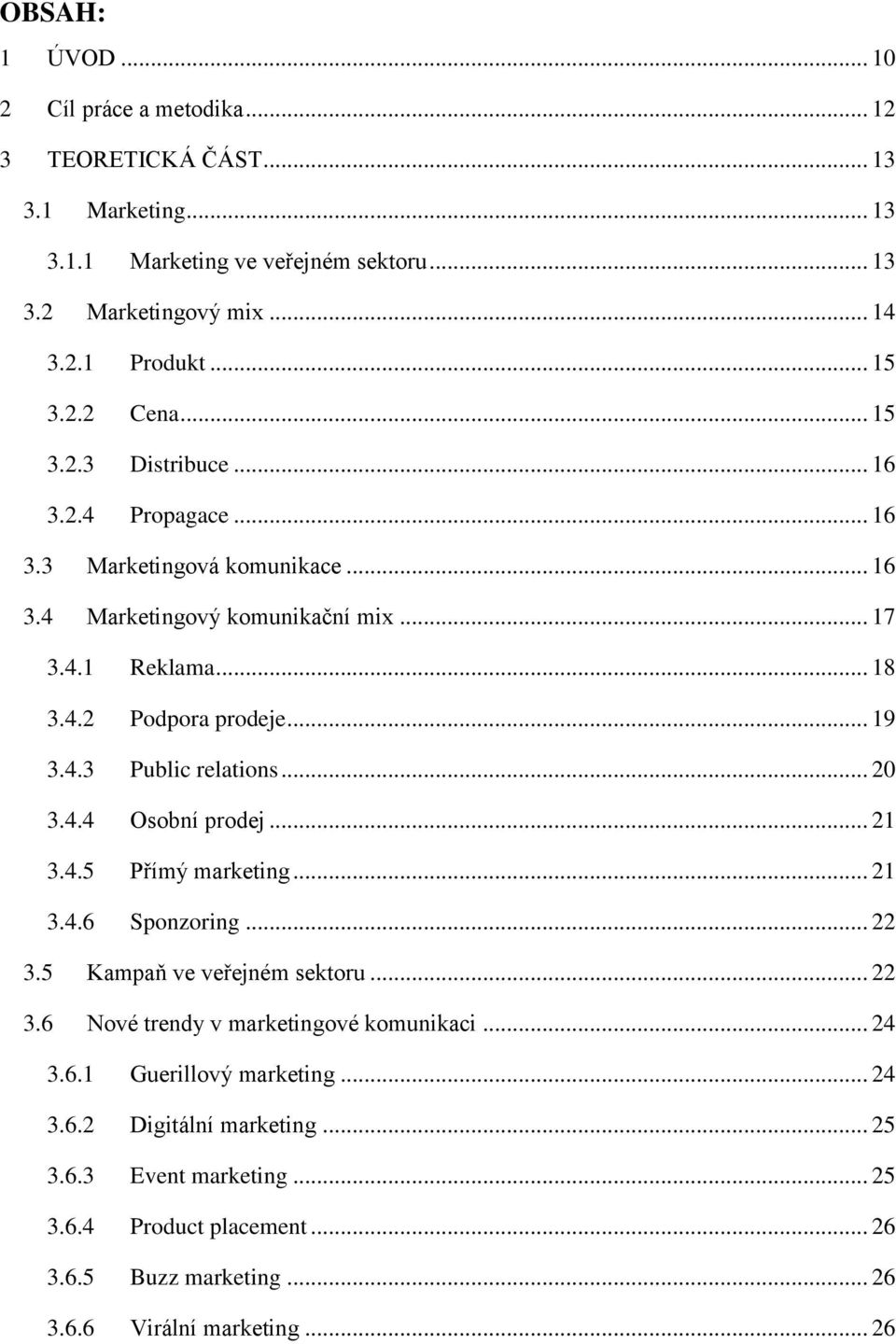 OBSAH:

1 ÚVOD ... 10
2 Cíl práce a metodika ... 12
3 TEORETICKÁ ČÁST ... 13
3.1 Marketing ... 13
3.1.1 Marketing ve veřejném sektoru ... 13
3.2 Marketingový mix ... 14
3.2.1 Produkt ... 15
3.2.2 Cena ... 15
3.2.3 Distribuce ... 16
3.2.4 Propagace ... 16
3.3 Marketingová komunikace ... 16
3.4 Marketingový komunikační mix ... 17
3.4.1 Reklama ... 18
3.4.2 Podpora prodeje ... 19
3.4.3 Public relations ... 20
3.4.4 Osobní prodej ... 21
3.4.5 Přímý marketing ... 21
3.4.6 Sponzoring ... 22
3.5 Kampaň ve veřejném sektoru ... 22
3.6 Nové trendy v marketingové komunikaci ... 24
3.6.1 Guerillový marketing ... 24
3.6.2 Digitální marketing ... 25
3.6.3 Event marketing ... 25
3.6.4 Product placement ... 26
3.6.5 Buzz marketing ... 26
3.6.6 Virální marketing ... 26